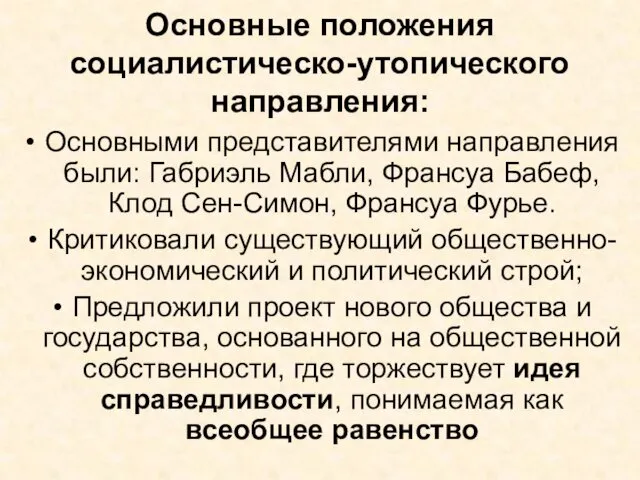 Основные положения социалистическо-утопического направления:

• Основными представителями направления были: Габриэль Мабли, Франсуа Бабеф, Клод Сен-Симон, Франсуа Фурье.

• Критиковали существующий общественно-экономический и политический строй;

• Предложили проект нового общества и государства, основанного на общественной собственности, где торжествует идея справедливости, понимаемая как всеобщее равенство